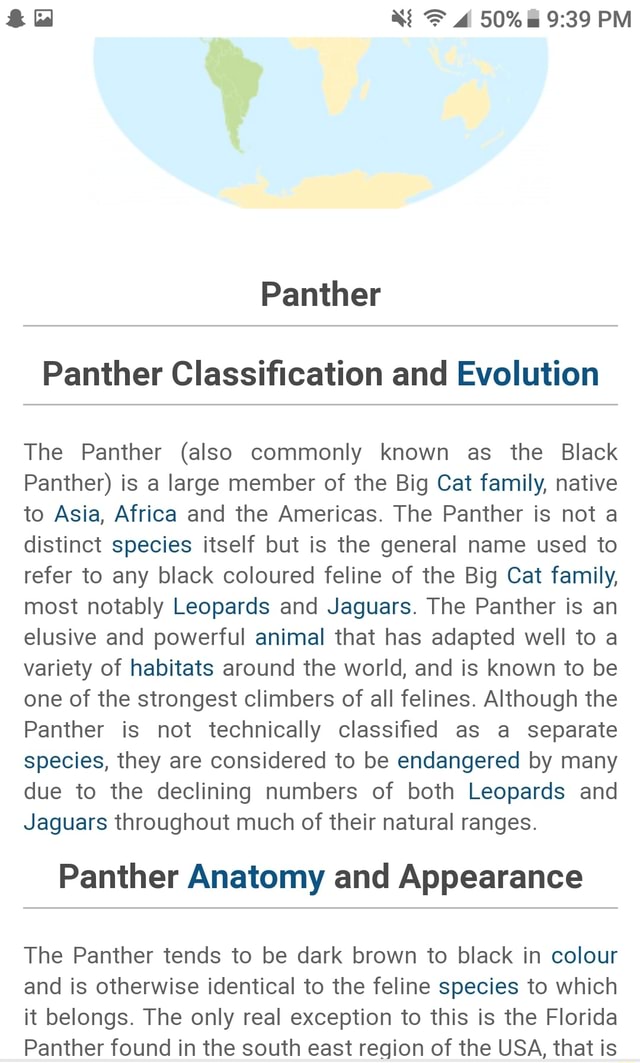 50% 9:39 PM

Panther

Panther Classification and Evolution

The Panther (also commonly known as the Black Panther) is a large member of the Big Cat family, native to Asia, Africa and the Americas. The Panther is not a distinct species itself but is the general name used to refer to any black coloured feline of the Big Cat family, most notably Leopards and Jaguars. The Panther is an elusive and powerful animal that has adapted well to a variety of habitats around the world, and is known to be one of the strongest climbers of all felines. Although the Panther is not technically classified as a separate species, they are considered to be endangered by many due to the declining numbers of both Leopards and Jaguars throughout much of their natural ranges.

Panther Anatomy and Appearance

The Panther tends to be dark brown to black in colour and is otherwise identical to the feline species to which it belongs. The only real exception to this is the Florida Panther found in the south east region of the USA, that is